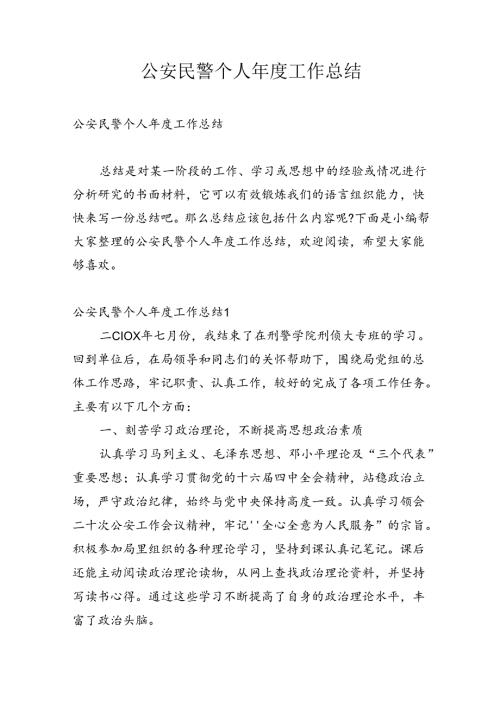 公安民警个人年度工作总结

公安民警个人年度工作总结

总结是对某一阶段的工作、学习或思想中的经验或情况进行分析研究的书面材料，它可以有效锻炼我们的语言组织能力，快快来写一份总结吧。那么总结应该包括什么内容呢?下面是小编帮大家整理的公安民警个人年度工作总结，欢迎阅读，希望大家能够喜欢。

公安民警个人年度工作总结1

二CIOX年七月份，我结束了在刑警学院刑侦大专班的学习。回到单位后，在局领导和同志们的关怀帮助下，围绕局党组的总体工作思路，牢记职责、认真工作，较好的完成了各项工作任务。主要有以下几个方面：

一、刻苦学习政治理论，不断提高思想政治素质

认真学习马列主义、毛泽东思想、邓小平理论及“三个代表”重要思想；认真学习贯彻党的十六届四中全会精神，站稳政治立场，严守政治纪律，始终与党中央保持高度一致。认真学习领会二十次公安工作会议精神，牢记''全心全意为人民服务”的宗旨。积极参加局里组织的各种理论学习，坚持到课认真记笔记。课后还能主动阅读政治理论读物，从网上查找政治理论资料，并坚持写读书心得。通过这些学习不断提高了自身的政治理论水平，丰富了政治头脑。